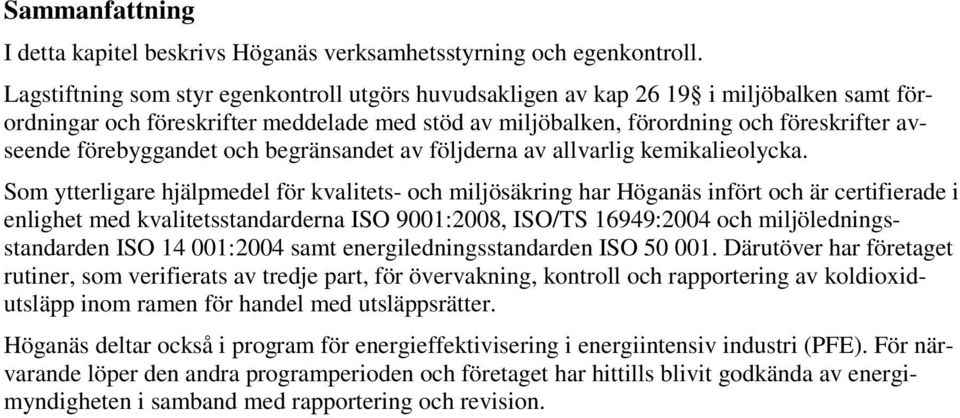 Sammanfattning

I detta kapitel beskrivs Höganäs verksamhetsstyrning och egenkontroll.

Lagstiftning som styr egenkontroll utgörs huvudsakligen av kap 26 19§ i miljöbalken samt förordningar och föreskrifter meddelade med stöd av miljöbalken, förordning och föreskrifter avseende förebyggandet och begränsandet av följderna av allvarlig kemikalieolycka.

Som ytterligare hjälpmedel för kvalitets- och miljösäkring har Höganäs infört och är certifierade i enlighet med kvalitetsstandarderna ISO 9001:2008, ISO/TS 16949:2004 och miljöledningsstandarden ISO 14 001:2004 samt energiledningsstandarden ISO 50 001. Därutöver har företaget rutiner, som verifierats av tredje part, för övervakning, kontroll och rapportering av koldioxidutsläpp inom ramen för handel med utsläppsrätter.

Höganäs deltar också i program för energieffektivisering i energiintensiv industri (PFE). För närvarande löper den andra programperioden och företaget har hittills blivit godkända av energimyndigheten i samband med rapportering och revision.